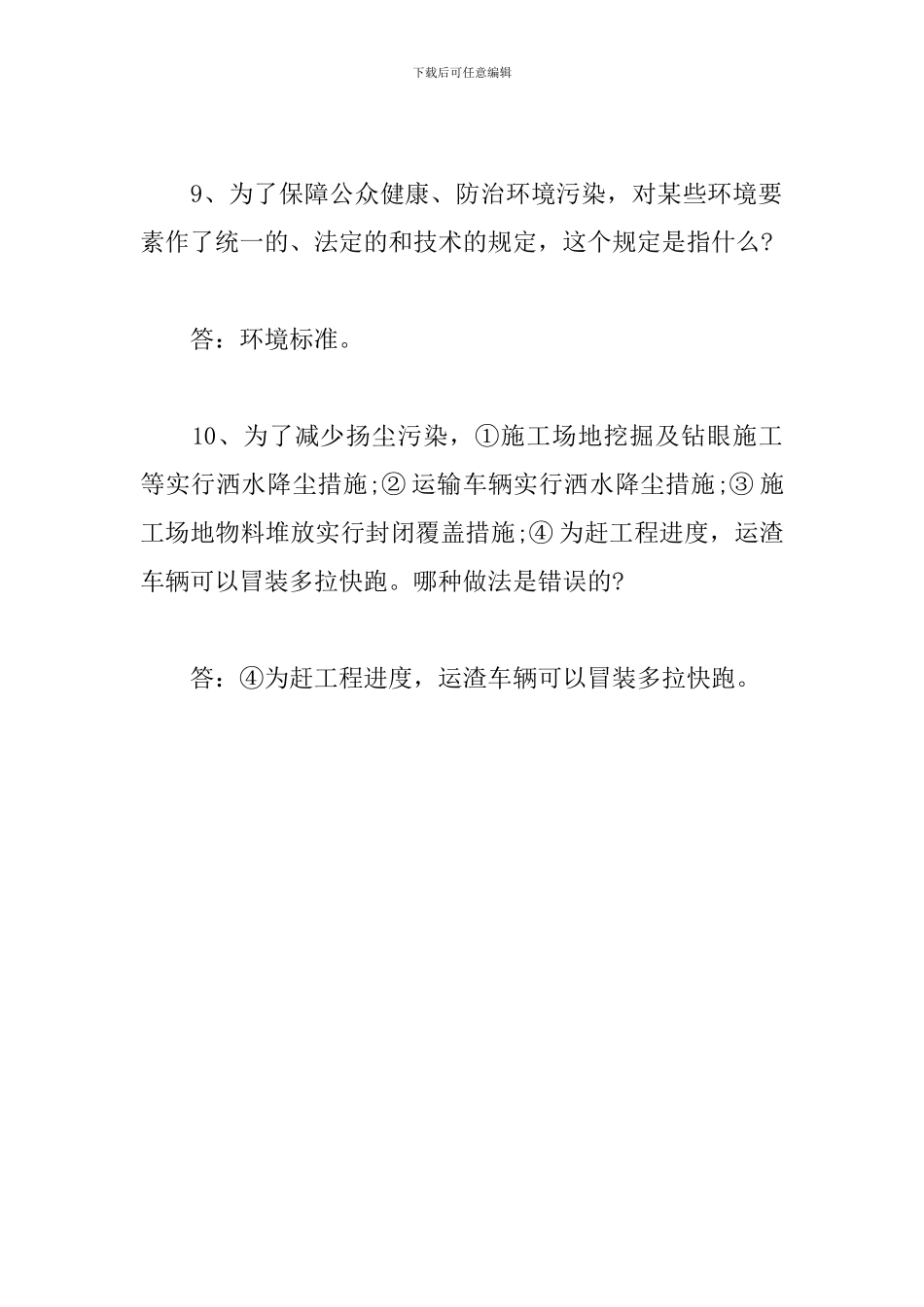 下载后可任意编辑

9、为了保障公众健康、防治环境污染，对某些环境要素作了统一的、法定的和技术的规定，这个规定是指什么?

答：环境标准。

10、为了减少扬尘污染，①施工场地挖掘及钻眼施工等实行洒水降尘措施;② 运输车辆实行洒水降尘措施;③ 施工场地物料堆放实行封闭覆盖措施;④ 为赶工程进度，运渣车辆可以冒装多拉快跑。哪种做法是错误的?

答：④为赶工程进度，运渣车辆可以冒装多拉快跑。